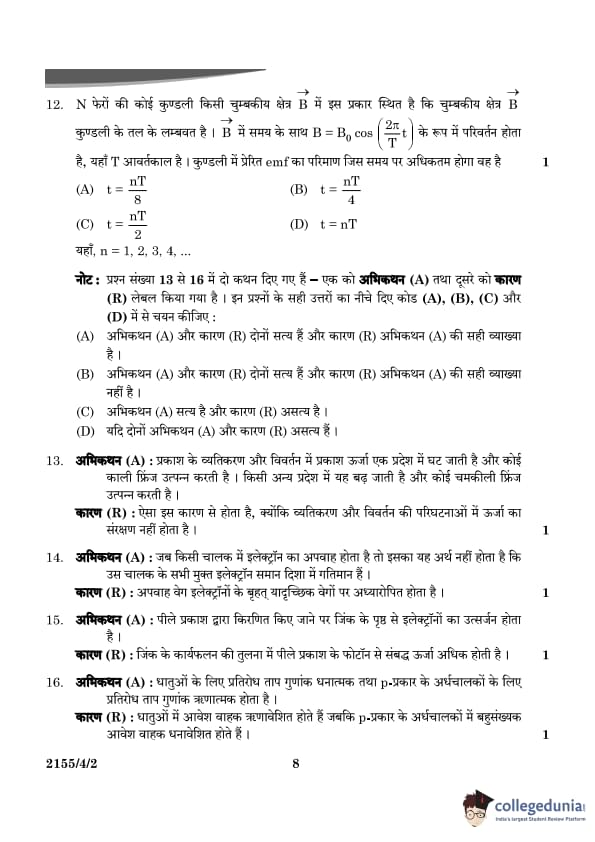 12. N फेरों की कोई कुण्डली किसी चुम्बकीय क्षेत्र $\vec{B}$ में इस प्रकार स्थित है कि चुम्बकीय क्षेत्र $\vec{B}$ कुण्डली के तल के लम्बवत है । $\vec{B}$ में समय के साथ $B = B_0 \cos\left(\frac{2\pi}{T}t\right)$ के रूप में परिवर्तन होता है, यहाँ T आवर्तकाल है । कुण्डली में प्रेरित emf का परिमाण जिस समय पर अधिकतम होगा वह है 1

(A) $t = \frac{nT}{8}$
(B) $t = \frac{nT}{4}$
(C) $t = \frac{nT}{2}$
(D) $t = nT$

यहाँ, n = 1, 2, 3, 4, ...

नोट : प्रश्न संख्या 13 से 16 में दो कथन दिए गए हैं – एक को अभिकथन (A) तथा दूसरे को कारण (R) लेबल किया गया है । इन प्रश्नों के सही उत्तरों का नीचे दिए कोड (A), (B), (C) और (D) में से चयन कीजिए :

(A) अभिकथन (A) और कारण (R) दोनों सत्य हैं और कारण (R) अभिकथन (A) की सही व्याख्या है ।
(B) अभिकथन (A) और कारण (R) दोनों सत्य हैं और कारण (R) अभिकथन (A) की सही व्याख्या नहीं है ।
(C) अभिकथन (A) सत्य है और कारण (R) असत्य है ।
(D) यदि दोनों अभिकथन (A) और कारण (R) असत्य हैं ।

13. अभिकथन (A) : प्रकाश के व्यतिकरण और विवर्तन में प्रकाश ऊर्जा एक प्रदेश में घट जाती है और कोई काली फ्रिंज उत्पन्न करती है । किसी अन्य प्रदेश में यह बढ़ जाती है और कोई चमकीली फ्रिंज उत्पन्न करती है ।
कारण (R) : ऐसा इस कारण से होता है, क्योंकि व्यतिकरण और विवर्तन की परिघटनाओं में ऊर्जा का संरक्षण नहीं होता है । 1

14. अभिकथन (A) : जब किसी चालक में इलेक्ट्रॉन का अपवाह होता है तो इसका यह अर्थ नहीं होता है कि उस चालक के सभी मुक्त इलेक्ट्रॉन समान दिशा में गतिमान हैं ।
कारण (R) : अपवाह वेग इलेक्ट्रॉनों के बृहत् यादृच्छिक वेगों पर अध्यारोपित होता है । 1

15. अभिकथन (A) : पीले प्रकाश द्वारा किरणित किए जाने पर जिंक के पृष्ठ से इलेक्ट्रॉनों का उत्सर्जन होता है ।
कारण (R) : जिंक के कार्यफलन की तुलना में पीले प्रकाश के फोटॉन से संबद्ध ऊर्जा अधिक होती है । 1

16. अभिकथन (A) : धातुओं के लिए प्रतिरोध ताप गुणांक धनात्मक तथा p-प्रकार के अर्धचालकों के लिए प्रतिरोध ताप गुणांक ऋणात्मक होता है ।
कारण (R) : धातुओं में आवेश वाहक ऋणावेशित होते हैं जबकि p-प्रकार के अर्धचालकों में बहुसंख्यक आवेश वाहक धनावेशित होते हैं । 1

2155/4/2 8

collegedunia
India's largest Student Review Platform